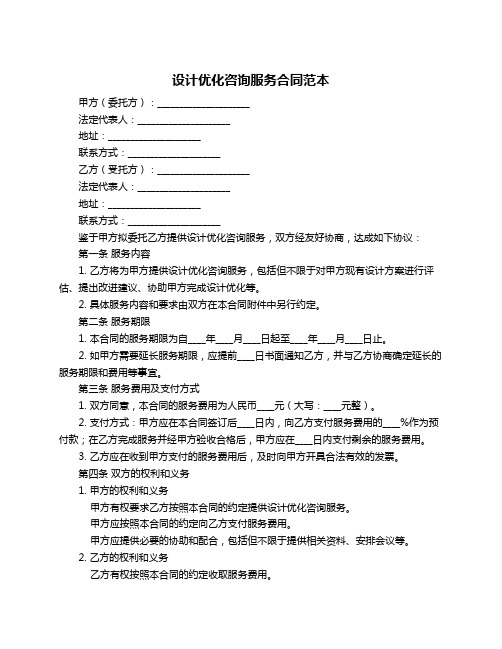 设计优化咨询服务合同范本

甲方（委托方）：____________________

法定代表人：____________________

地址：____________________

联系方式：____________________

乙方（受托方）：____________________

法定代表人：____________________

地址：____________________

联系方式：____________________

鉴于甲方拟委托乙方提供设计优化咨询服务，双方经友好协商，达成如下协议：

第一条 服务内容

1. 乙方将为甲方提供设计优化咨询服务，包括但不限于对甲方现有设计方案进行评估、提出改进建议、协助甲方完成设计优化等。

2. 具体服务内容和要求由双方在本合同附件中另行约定。

第二条 服务期限

1. 本合同的服务期限为自____年____月____日起至____年____月____日止。

2. 如甲方需要延长服务期限，应提前____日书面通知乙方，并与乙方协商确定延长的服务期限和费用等事宜。

第三条 服务费用及支付方式

1. 双方同意，本合同的服务费用为人民币____元（大写：____元整）。

2. 支付方式：甲方应在本合同签订后____日内，向乙方支付服务费用的____%作为预付款；在乙方完成服务并经甲方验收合格后，甲方应在____日内支付剩余的服务费用。

3. 乙方应在收到甲方支付的服务费用后，及时向甲方开具合法有效的发票。

第四条 双方的权利和义务

1. 甲方的权利和义务

甲方有权要求乙方按照本合同的约定提供设计优化咨询服务。

甲方应按照本合同的约定向乙方支付服务费用。

甲方应提供必要的协助和配合，包括但不限于提供相关资料、安排会议等。

2. 乙方的权利和义务

乙方有权按照本合同的约定收取服务费用。